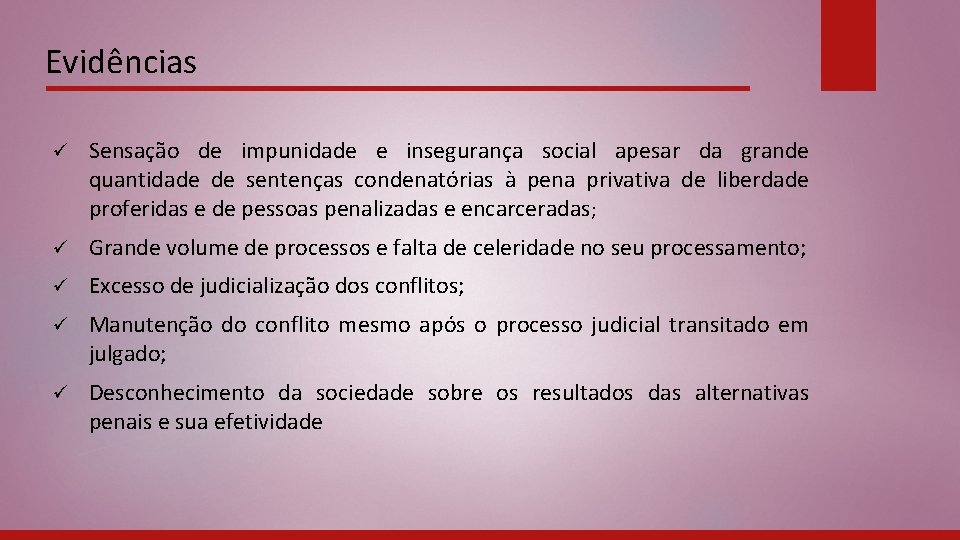 Evidências

✓ Sensação de impunidade e insegurança social apesar da grande quantidade de sentenças condenatórias à pena privativa de liberdade proferidas e de pessoas penalizadas e encarceradas;

✓ Grande volume de processos e falta de celeridade no seu processamento;

✓ Excesso de judicialização dos conflitos;

✓ Manutenção do conflito mesmo após o processo judicial transitado em julgado;

✓ Desconhecimento da sociedade sobre os resultados das alternativas penais e sua efetividade